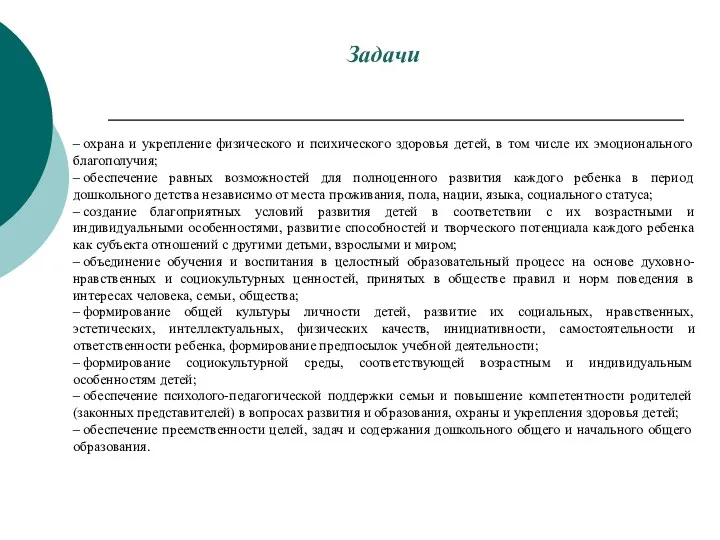 Задачи

– охрана и укрепление физического и психического здоровья детей, в том числе их эмоционального благополучия;
– обеспечение равных возможностей для полноценного развития каждого ребенка в период дошкольного детства независимо от места проживания, пола, нации, языка, социального статуса;
– создание благоприятных условий развития детей в соответствии с их возрастными и индивидуальными особенностями, развитие способностей и творческого потенциала каждого ребенка как субъекта отношений с другими детьми, взрослыми и миром;
– объединение обучения и воспитания в целостный образовательный процесс на основе духовно-нравственных и социокультурных ценностей, принятых в обществе правил и норм поведения в интересах человека, семьи, общества;
– формирование общей культуры личности детей, развитие их социальных, нравственных, эстетических, интеллектуальных, физических качеств, инициативности, самостоятельности и ответственности ребенка, формирование предпосылок учебной деятельности;
– формирование социокультурной среды, соответствующей возрастным и индивидуальным особенностям детей;
– обеспечение психолого-педагогической поддержки семьи и повышение компетентности родителей (законных представителей) в вопросах развития и образования, охраны и укрепления здоровья детей;
– обеспечение преемственности целей, задач и содержания дошкольного общего и начального общего образования.